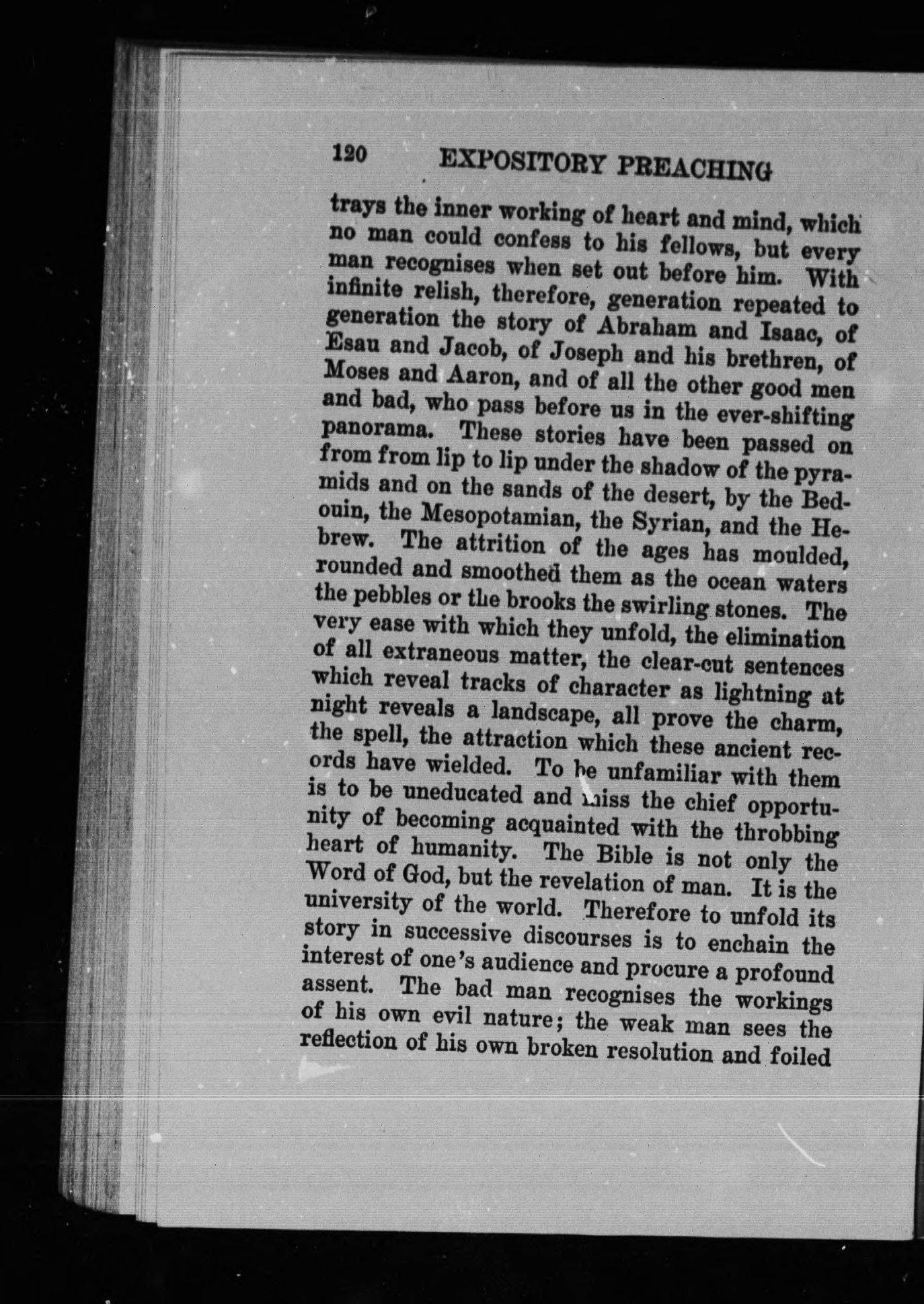 120 EXPOSITORY PREACHING

trays the inner working of heart and mind, which no man could confess to his fellows, but every man recognises when set out before him. With infinite relish, therefore, generation repeated to generation the story of Abraham and Isaac, of Esau and Jacob, of Joseph and his brethren, of Moses and Aaron, and of all the other good men and bad, who pass before us in the ever-shifting panorama. These stories have been passed on from from lip to lip under the shadow of the pyramids and on the sands of the desert, by the Bedouin, the Mesopotamian, the Syrian, and the Hebrew. The attrition of the ages has moulded, rounded and smoothed them as the ocean waters the pebbles or the brooks the swirling stones. The very ease with which they unfold, the elimination of all extraneous matter, the clear-cut sentences which reveal tracks of character as lightning at night reveals a landscape, all prove the charm, the spell, the attraction which these ancient records have wielded. To be unfamiliar with them is to be uneducated and miss the chief opportunity of becoming acquainted with the throbbing heart of humanity. The Bible is not only the Word of God, but the revelation of man. It is the university of the world. Therefore to unfold its story in successive discourses is to enchain the interest of one's audience and procure a profound assent. The bad man recognises the workings of his own evil nature; the weak man sees the reflection of his own broken resolution and foiled